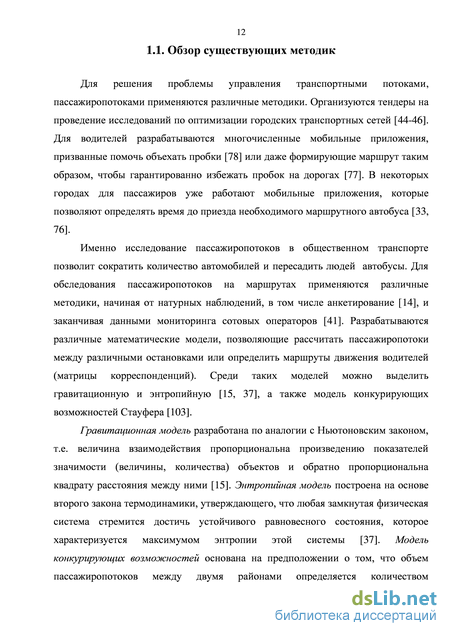 12

1.1. Обзор существующих методик

Для решения проблемы управления транспортными потоками, пассажиропотоками применяются различные методики. Организуются тендеры на проведение исследований по оптимизации городских транспортных сетей [44-46]. Для водителей разрабатываются многочисленные мобильные приложения, призванные помочь объехать пробки [78] или даже формирующие маршрут таким образом, чтобы гарантированно избежать пробок на дорогах [77]. В некоторых городах для пассажиров уже работают мобильные приложения, которые позволяют определять время до приезда необходимого маршрутного автобуса [33, 76].

Именно исследование пассажиропотоков в общественном транспорте позволит сократить количество автомобилей и пересадить людей автобусы. Для обследования пассажиропотоков на маршрутах применяются различные методики, начиная от натурных наблюдений, в том числе анкетирование [14], и заканчивая данными мониторинга сотовых операторов [41]. Разрабатываются различные математические модели, позволяющие рассчитать пассажиропотоки между различными остановками или определить маршруты движения водителей (матрицы корреспонденций). Среди таких моделей можно выделить гравитационную и энтропийную [15, 37], а также модель конкурирующих возможностей Стауфера [103].

Гравитационная модель разработана по аналогии с Ньютоновским законом, т.е. величина взаимодействия пропорциональна произведению показателей значимости (величины, количества) объектов и обратно пропорциональна квадрату расстояния между ними [15]. Энтропийная модель построена на основе второго закона термодинамики, утверждающего, что любая замкнутая физическая система стремится достичь устойчивого равновесного состояния, которое характеризуется максимумом энтропии этой системы [37]. Модель конкурирующих возможностей основана на предположении о том, что объем пассажиропотоков между двумя районами определяется количеством

dsLib.net
библиотека диссертаций